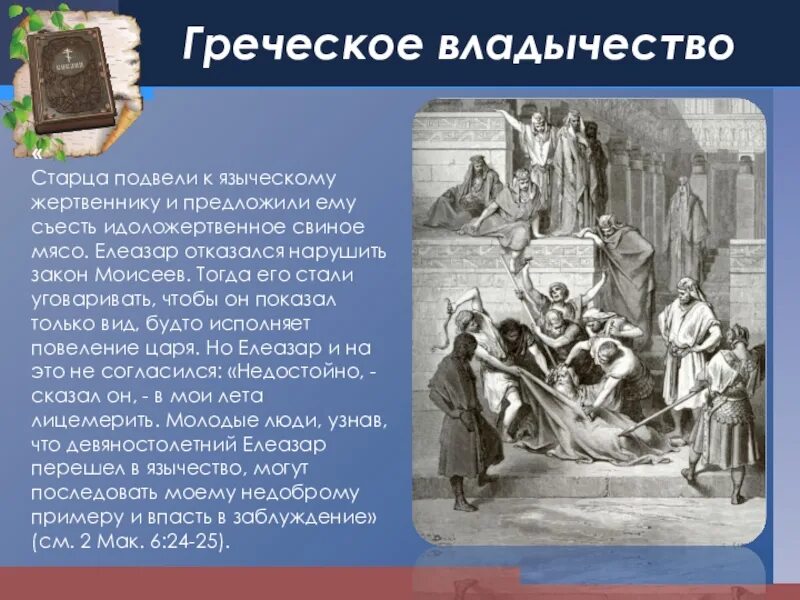 Греческое владычество

БИБЛИЯ

«

Старца подвели к языческому жертвеннику и предложили ему съесть идоложертвенное свиное мясо. Елеазар отказался нарушить закон Моисеев. Тогда его стали уговаривать, чтобы он показал только вид, будто исполняет повеление царя. Но Елеазар и на это не согласился: «Недостойно, - сказал он, - в мои лета лицемерить. Молодые люди, узнав, что девяностолетний Елеазар перешел в язычество, могут последовать моему недоброму примеру и впасть в заблуждение» (см. 2 Мак. 6:24-25).